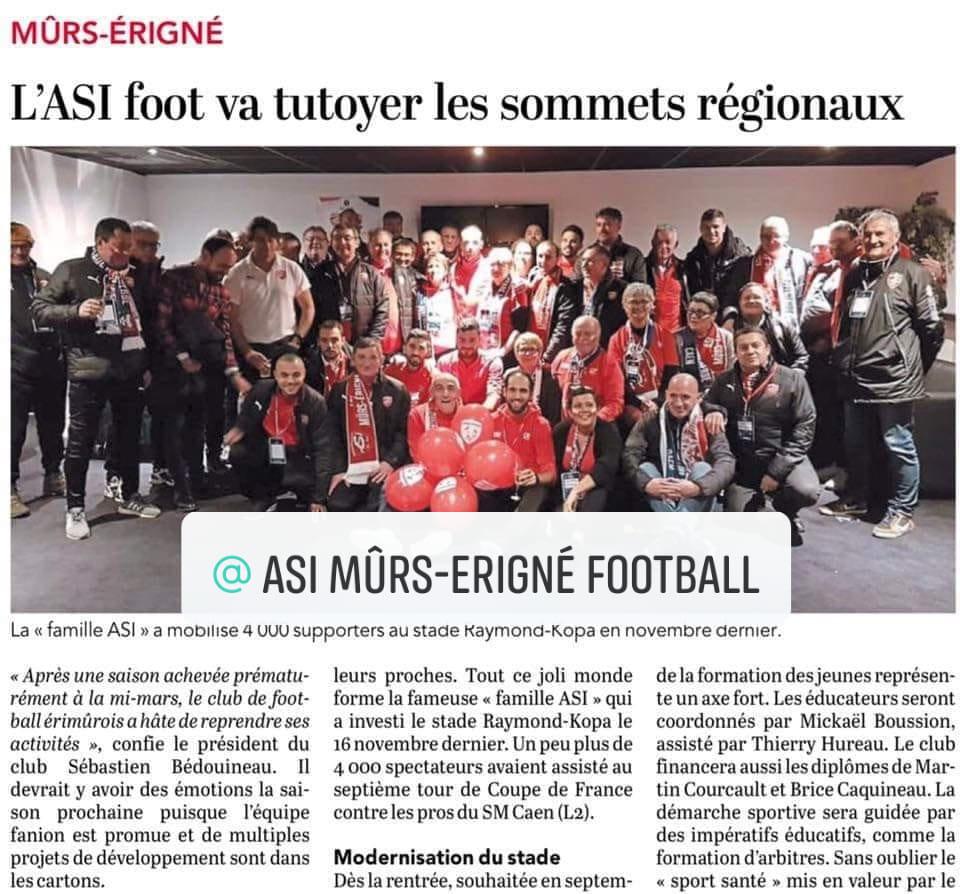 MÛRS-ÉRIGNÉ

L'ASI foot va tutoyer les sommets régionaux

@ ASI MÛRS-ERIGNÉ FOOTBALL

La « famille ASI » a mobilisé 4 000 supporters au stade Raymond-Kopa en novembre dernier.

« Après une saison achevée prématurément à la mi-mars, le club de football érimûrois a hâte de reprendre ses activités », confie le président du club Sébastien Bédouineau. Il devrait y avoir des émotions la saison prochaine puisque l'équipe fanion est promue et de multiples projets de développement sont dans les cartons.

leurs proches. Tout ce joli monde forme la fameuse « famille ASI » qui a investi le stade Raymond-Kopa le 16 novembre dernier. Un peu plus de 4 000 spectateurs avaient assisté au septième tour de Coupe de France contre les pros du SM Caen (L2).

Modernisation du stade

Dès la rentrée, souhaitée en septem-

de la formation des jeunes représente un axe fort. Les éducateurs seront coordonnés par Mickaël Boussion, assisté par Thierry Hureau. Le club financera aussi les diplômes de Martin Courcault et Brice Caquineau. La démarche sportive sera guidée par des impératifs éducatifs, comme la formation d'arbitres. Sans oublier le « sport santé » mis en valeur par le